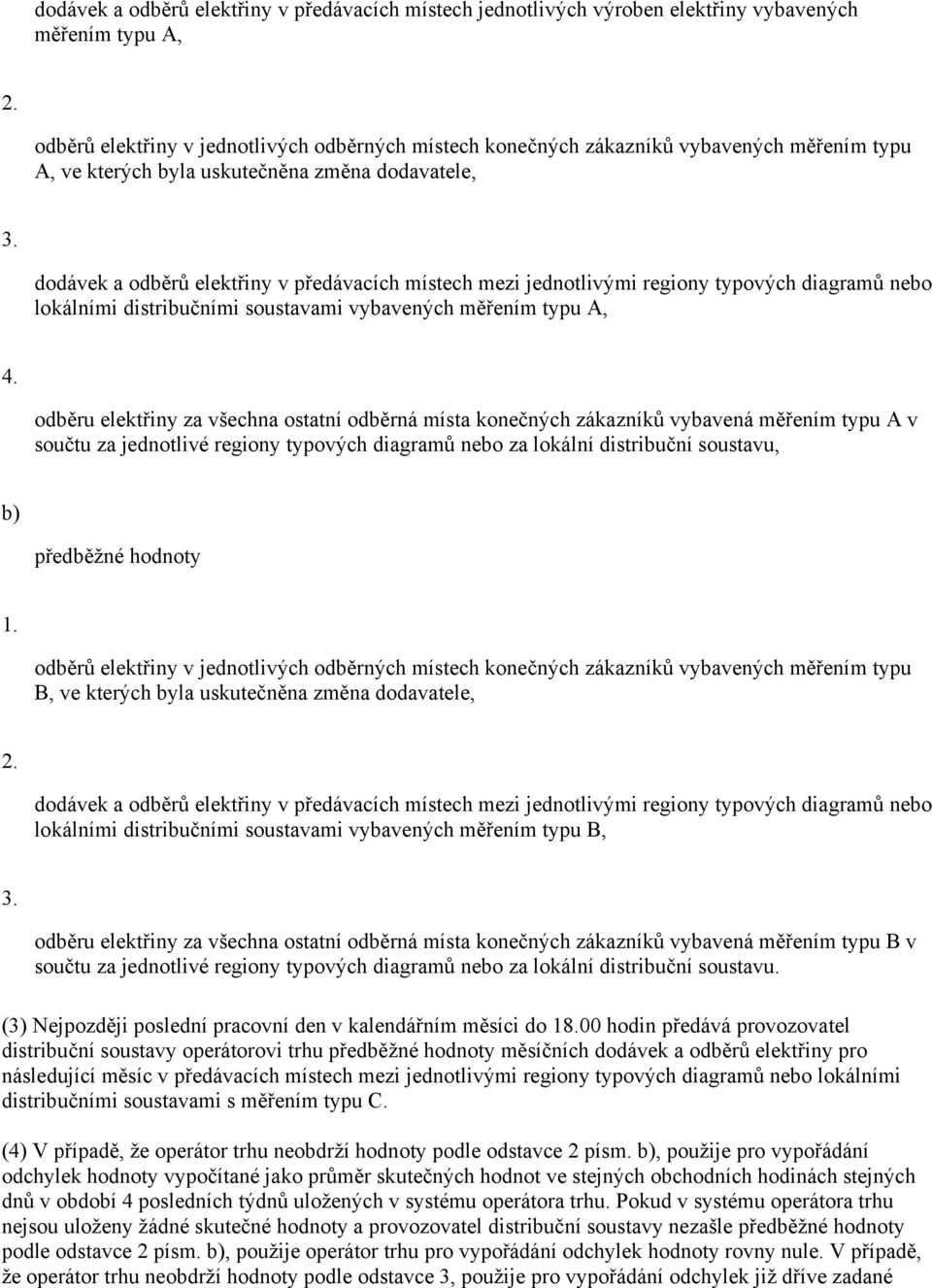 dodávek a odběrů elektřiny v předávacích místech jednotlivých výroben elektřiny vybavených měřením typu A,

2.

odběrů elektřiny v jednotlivých odběrných místech konečných zákazníků vybavených měřením typu A, ve kterých byla uskutečněna změna dodavatele,

3.

dodávek a odběrů elektřiny v předávacích místech mezi jednotlivými regiony typových diagramů nebo lokálními distribučními soustavami vybavených měřením typu A,

4.

odběru elektřiny za všechna ostatní odběrná místa konečných zákazníků vybavená měřením typu A v součtu za jednotlivé regiony typových diagramů nebo za lokální distribuční soustavu,

b)

předběžné hodnoty

1.

odběrů elektřiny v jednotlivých odběrných místech konečných zákazníků vybavených měřením typu B, ve kterých byla uskutečněna změna dodavatele,

2.

dodávek a odběrů elektřiny v předávacích místech mezi jednotlivými regiony typových diagramů nebo lokálními distribučními soustavami vybavených měřením typu B,

3.

odběru elektřiny za všechna ostatní odběrná místa konečných zákazníků vybavená měřením typu B v součtu za jednotlivé regiony typových diagramů nebo za lokální distribuční soustavu.

(3) Nejpozději poslední pracovní den v kalendářním měsíci do 18.00 hodin předává provozovatel distribuční soustavy operátorovi trhu předběžné hodnoty měsíčních dodávek a odběrů elektřiny pro následující měsíc v předávacích místech mezi jednotlivými regiony typových diagramů nebo lokálními distribučními soustavami s měřením typu C.

(4) V případě, že operátor trhu neobdrží hodnoty podle odstavce 2 písm. b), použije pro vypořádání odchylek hodnoty vypočítané jako průměr skutečných hodnot ve stejných obchodních hodinách stejných dnů v období 4 posledních týdnů uložených v systému operátora trhu. Pokud v systému operátora trhu nejsou uloženy žádné skutečné hodnoty a provozovatel distribuční soustavy nezašle předběžné hodnoty podle odstavce 2 písm. b), použije operátor trhu pro vypořádání odchylek hodnoty rovny nule. V případě, že operátor trhu neobdrží hodnoty podle odstavce 3, použije pro vypořádání odchylek již dříve zadané